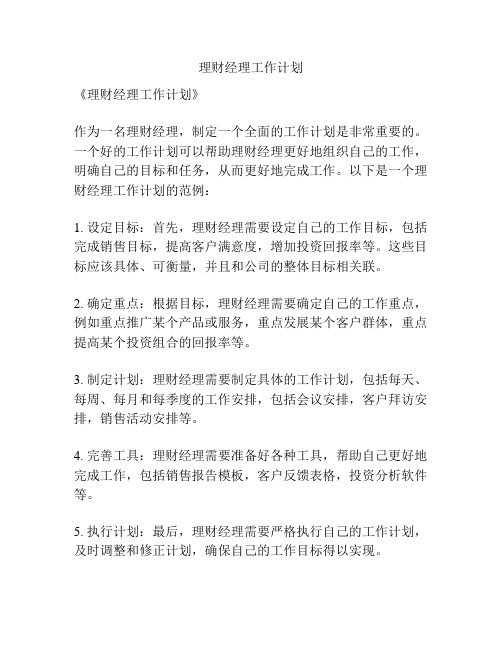 理财经理工作计划

《理财经理工作计划》

作为一名理财经理，制定一个全面的工作计划是非常重要的。一个好的工作计划可以帮助理财经理更好地组织自己的工作，明确自己的目标和任务，从而更好地完成工作。以下是一个理财经理工作计划的范例：

1. 设定目标：首先，理财经理需要设定自己的工作目标，包括完成销售目标，提高客户满意度，增加投资回报率等。这些目标应该具体、可衡量，并且和公司的整体目标相关联。

2. 确定重点：根据目标，理财经理需要确定自己的工作重点，例如重点推广某个产品或服务，重点发展某个客户群体，重点提高某个投资组合的回报率等。

3. 制定计划：理财经理需要制定具体的工作计划，包括每天、每周、每月和每季度的工作安排，包括会议安排，客户拜访安排，销售活动安排等。

4. 完善工具：理财经理需要准备好各种工具，帮助自己更好地完成工作，包括销售报告模板，客户反馈表格，投资分析软件等。

5. 执行计划：最后，理财经理需要严格执行自己的工作计划，及时调整和修正计划，确保自己的工作目标得以实现。